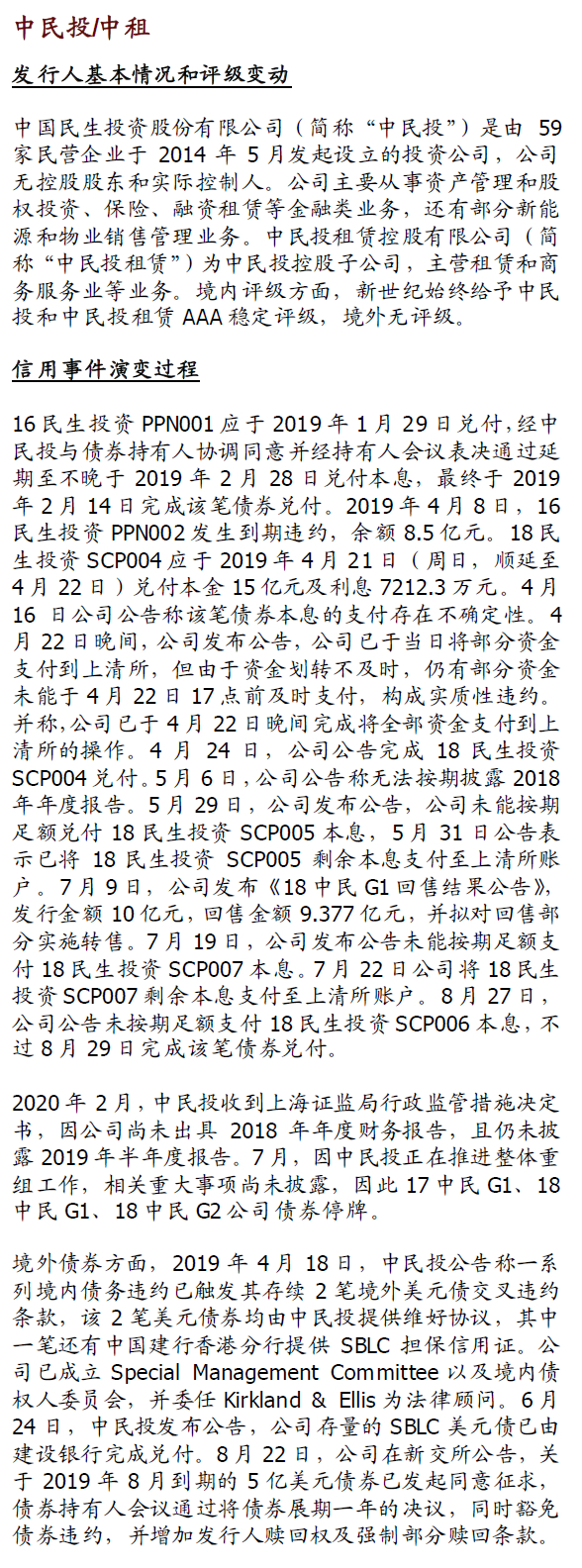 中民投/中租

发行人基本情况和评级变动

中国民生投资股份有限公司（简称“中民投”）是由 59 家民营企业于 2014 年 5 月发起设立的投资公司，公司无控股股东和实际控制人。公司主要从事资产管理和股权投资、保险、融资租赁等金融类业务，还有部分新能源和物业销售管理业务。中民投租赁控股有限公司（简称“中民投租赁”）为中民投控股子公司，主营租赁和商务服务业等业务。境内评级方面，新世纪始终给予中民投和中民投租赁 AAA 稳定评级，境外无评级。

信用事件演变过程

16 民生投资 PPN001 应于 2019 年 1 月 29 日兑付，经中民投与债券持有人协调同意并经持有人会议表决通过延期至不晚于 2019 年 2 月 28 日兑付本息，最终于 2019 年 2 月 14 日完成该笔债券兑付。2019 年 4 月 8 日，16 民生投资 PPN002 发生到期违约，余额 8.5 亿元。18 民生投资 SCP004 应于 2019 年 4 月 21 日（周日，顺延至 4 月 22 日）兑付本金 15 亿元及利息 7212.3 万元。4 月 16 日公司公告称该笔债券本息的支付存在不确定性。4 月 22 日晚间，公司发布公告，公司已于当日将部分资金支付到上清所，但由于资金划转不及时，仍有部分资金未能于 4 月 22 日 17 点前及时支付，构成实质性违约。并称，公司已于 4 月 22 日晚间完成将全部资金支付到上清所的操作。4 月 24 日，公司公告完成 18 民生投资 SCP004 兑付。5 月 6 日，公司公告称无法按期披露 2018 年年度报告。5 月 29 日，公司发布公告，公司未能按期足额兑付 18 民生投资 SCP005 本息，5 月 31 日公告表示已将 18 民生投资 SCP005 剩余本息支付至上清所账户。7 月 9 日，公司发布《18 中民 G1 回售结果公告》，发行金额 10 亿元，回售金额 9.377 亿元，并拟对回售部分实施转售。7 月 19 日，公司发布公告未能按期足额支付 18 民生投资 SCP007 本息。7 月 22 日公司将 18 民生投资 SCP007 剩余本息支付至上清所账户。8 月 27 日，公司公告未按期足额支付 18 民生投资 SCP006 本息，不过 8 月 29 日完成该笔债券兑付。

2020 年 2 月，中民投收到上海证监局行政监管措施决定书，因公司尚未出具 2018 年年度财务报告，且仍未披露 2019 年半年度报告。7 月，因中民投正在推进整体重组工作，相关重大事项尚未披露，因此 17 中民 G1、18 中民 G1、18 中民 G2 公司债券停牌。

境外债券方面，2019 年 4 月 18 日，中民投公告称一系列境内债务违约已触发其存续 2 笔境外美元债交叉违约条款，该 2 笔美元债券均由中民投提供维好协议，其中一笔还有中国建行香港分行提供 SBLC 担保信用证。公司已成立 Special Management Committee 以及境内债权人委员会，并委任 Kirkland & Ellis 为法律顾问。6 月 24 日，中民投发布公告，公司存量的 SBLC 美元债已由建设银行完成兑付。8 月 22 日，公司在新交所公告，关于 2019 年 8 月到期的 5 亿美元债券已发起同意征求，债券持有人会议通过将债券展期一年的决议，同时豁免债券违约，并增加发行人赎回权及强制部分赎回条款。